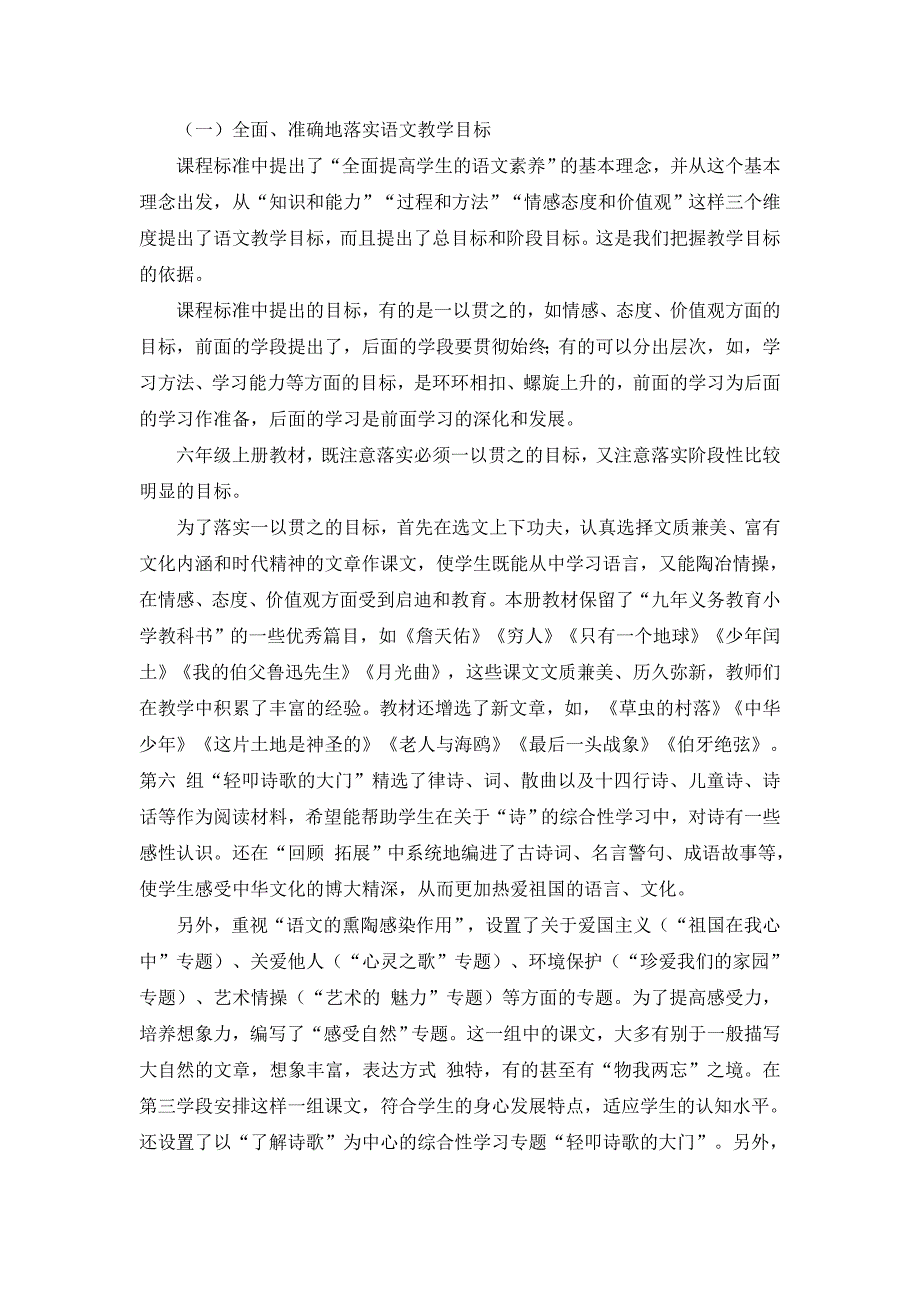 （一）全面、准确地落实语文教学目标

课程标准中提出了“全面提高学生的语文素养”的基本理念，并从这个基本理念出发，从“知识和能力”“过程和方法”“情感态度和价值观”这样三个维度提出了语文教学目标，而且提出了总目标和阶段目标。这是我们把握教学目标的依据。

课程标准中提出的目标，有的是一以贯之的，如情感、态度、价值观方面的目标，前面的学段提出了，后面的学段要贯彻始终；有的可以分出层次，如，学习方法、学习能力等方面的目标，是环环相扣、螺旋上升的，前面的学习为后面的学习作准备，后面的学习是前面学习的深化和发展。

六年级上册教材，既注意落实必须一以贯之的目标，又注意落实阶段性比较明显的目标。

为了落实一以贯之的目标，首先在选文上下功夫，认真选择文质兼美、富有文化内涵和时代精神的文章作课文，使学生既能从中学习语言，又能陶冶情操，在情感、态度、价值观方面受到启迪和教育。本册教材保留了“九年义务教育小学教科书”的一些优秀篇目，如《詹天佑》《穷人》《只有一个地球》《少年闰土》《我的伯父鲁迅先生》《月光曲》，这些课文文质兼美、历久弥新，教师们在教学中积累了丰富的经验。教材还增选了新文章，如，《草虫的村落》《中华少年》《这片土地是神圣的》《老人与海鸥》《最后一头战象》《伯牙绝弦》。第六 组“轻叩诗歌的大门”精选了律诗、词、散曲以及十四行诗、儿童诗、诗话等作为阅读材料，希望能帮助学生在关于“诗”的综合性学习中，对诗有一些感性认识。还在“回顾 拓展”中系统地编进了古诗词、名言警句、成语故事等，使学生感受中华文化的博大精深，从而更加热爱祖国的语言、文化。

另外，重视“语文的熏陶感染作用”，设置了关于爱国主义（“祖国在我心中”专题）、关爱他人（“心灵之歌”专题）、环境保护（“珍爱我们的家园”专题）、艺术情操（“艺术的 魅力”专题）等方面的专题。为了提高感受力，培养想象力，编写了“感受自然”专题。这一组中的课文，大多有别于一般描写大自然的文章，想象丰富，表达方式 独特，有的甚至有“物我两忘”之境。在第三学段安排这样一组课文，符合学生的身心发展特点，适应学生的认知水平。还设置了以“了解诗歌”为中心的综合性学习专题“轻叩诗歌的大门”。另外，